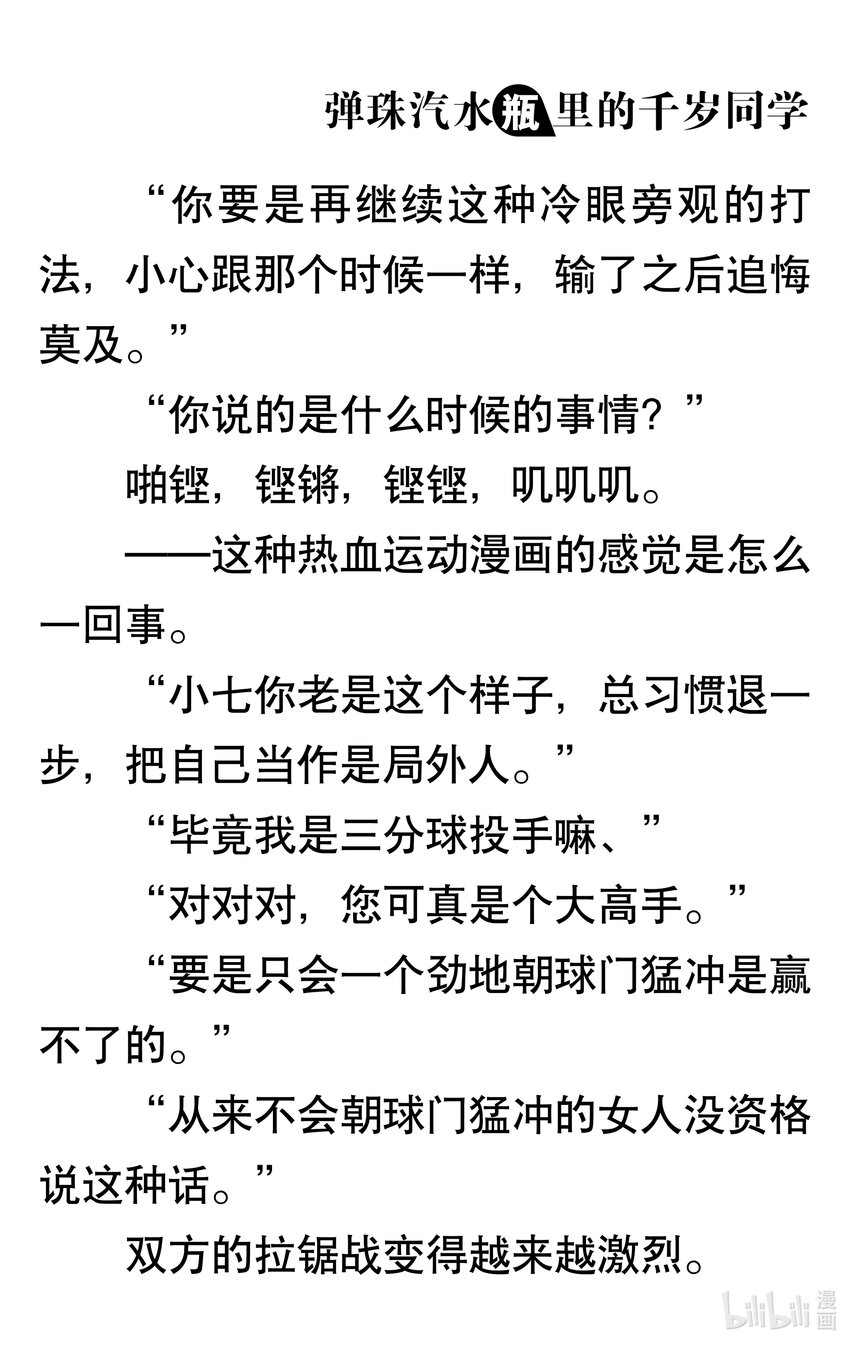 弹珠汽水瓶里的千岁同学

“你要是再继续这种冷眼旁观的打法，小心跟那个时候一样，输了之后追悔莫及。”

“你说的是什么时候的事情？”

啪铿，铿锵，铿铿，叽叽叽。

——这种热血运动漫画的感觉是怎么一回事。

“小七你老是这个样子，总习惯退一步，把自己当作是局外人。”

“毕竟我是三分球投手嘛、”

“对对对，您可真是个大高手。”

“要是只会一个劲地朝球门猛冲是赢不了的。”

“从来不会朝球门猛冲的女人没资格说这种话。”

双方的拉锯战变得越来越激烈。

bilibili漫画